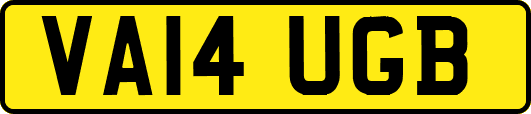 VA14 UGB